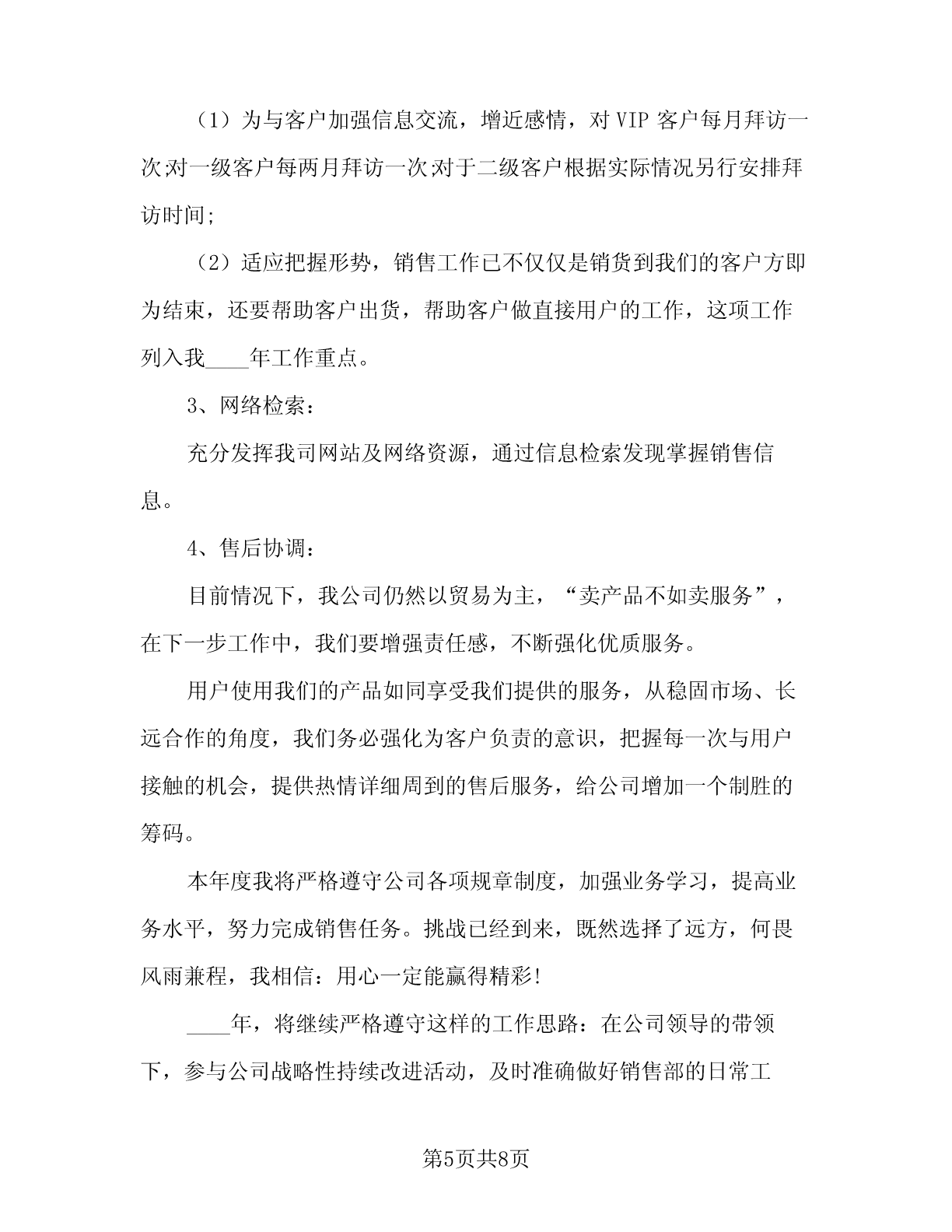 （1）为与客户加强信息交流，增近感情，对 VIP 客户每月拜访一次;对一级客户每两月拜访一次;对于二级客户根据实际情况另行安排拜访时间;

（2）适应把握形势，销售工作已不仅仅是销货到我们的客户方即为结束，还要帮助客户出货，帮助客户做直接用户的工作，这项工作列入我____年工作重点。

3、网络检索：

充分发挥我司网站及网络资源，通过信息检索发现掌握销售信息。

4、售后协调：

目前情况下，我公司仍然以贸易为主，“卖产品不如卖服务”，在下一步工作中，我们要增强责任感，不断强化优质服务。

用户使用我们的产品如同享受我们提供的服务，从稳固市场、长远合作的角度，我们务必强化为客户负责的意识，把握每一次与用户接触的机会，提供热情详细周到的售后服务，给公司增加一个制胜的筹码。

本年度我将严格遵守公司各项规章制度，加强业务学习，提高业务水平，努力完成销售任务。挑战已经到来，既然选择了远方，何畏风雨兼程，我相信：用心一定能赢得精彩!

____年，将继续严格遵守这样的工作思路：在公司领导的带领下，参与公司战略性持续改进活动，及时准确做好销售部的日常工

第5页共8页